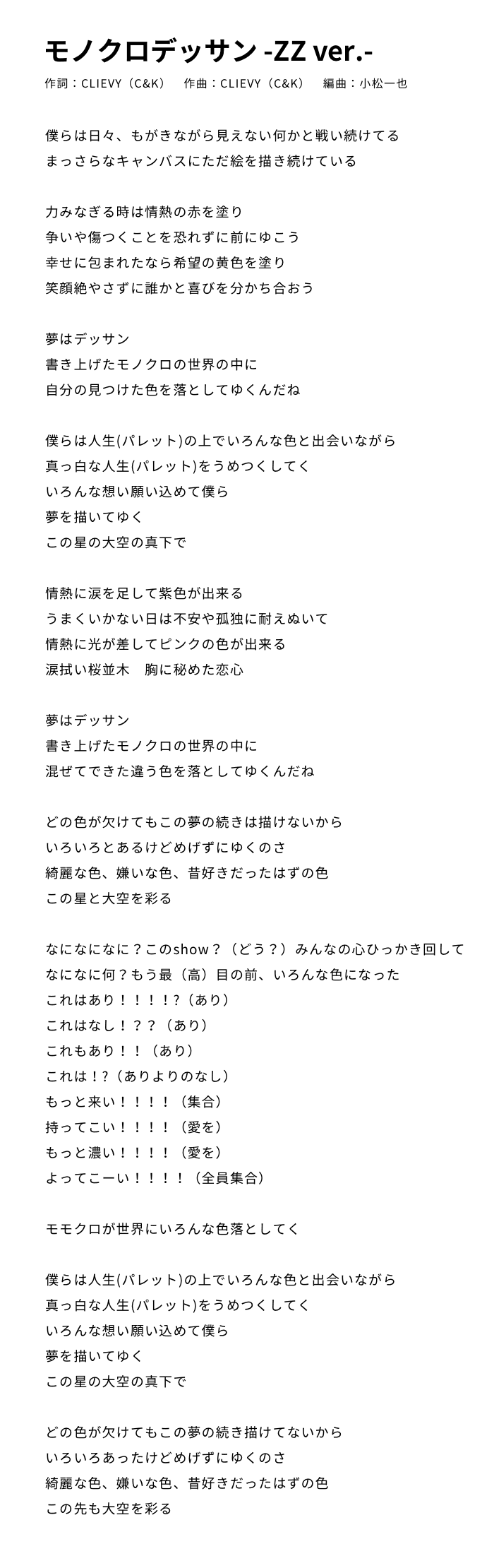 モノクロデッサン -ZZ ver.-

作詞：CLIEVY（C&K）　作曲：CLIEVY（C&K）　編曲：小松一也

僕らは日々、もがきながら見えない何かと戦い続けてる
まっさらなキャンバスにただ絵を描き続けている

力みなぎる時は情熱の赤を塗り
争いや傷つくことを恐れずに前にゆこう
幸せに包まれたなら希望の黄色を塗り
笑顔絶やさずに誰かと喜びを分かち合おう

夢はデッサン
書き上げたモノクロの世界の中に
自分の見つけた色を落としてゆくんだね

僕らは人生(パレット)の上でいろんな色と出会いながら
真っ白な人生(パレット)をうめつくしてく
いろんな想い願い込めて僕ら
夢を描いてゆく
この星の大空の真下で

情熱に涙を足して紫色が出来る
うまくいかない日は不安や孤独に耐えぬいて
情熱に光が差してピンクの色が出来る
涙拭い桜並木　胸に秘めた恋心

夢はデッサン
書き上げたモノクロの世界の中に
混ぜてできた違う色を落としてゆくんだね

どの色が欠けてもこの夢の続きは描けないから
いろいろとあるけどめげずにゆくのさ
綺麗な色、嫌いな色、昔好きだったはずの色
この星と大空を彩る

なになになに？このshow？（どう？）みんなの心ひっかき回して
なになに何？もう最（高）目の前、いろんな色になった
これはあり！！！！?（あり）
これはなし！？？（あり）
これもあり！！（あり）
これは！?（ありよりのなし）
もっと来い！！！！（集合）
持ってこい！！！！（愛を）
もっと濃い！！！！（愛を）
よってこーい！！！！（全員集合）

モモクロが世界にいろんな色落としてく

僕らは人生(パレット)の上でいろんな色と出会いながら
真っ白な人生(パレット)をうめつくしてく
いろんな想い願い込めて僕ら
夢を描いてゆく
この星の大空の真下で

どの色が欠けてもこの夢の続き描けてないから
いろいろあったけどめげずにゆくのさ
綺麗な色、嫌いな色、昔好きだったはずの色
この先も大空を彩る